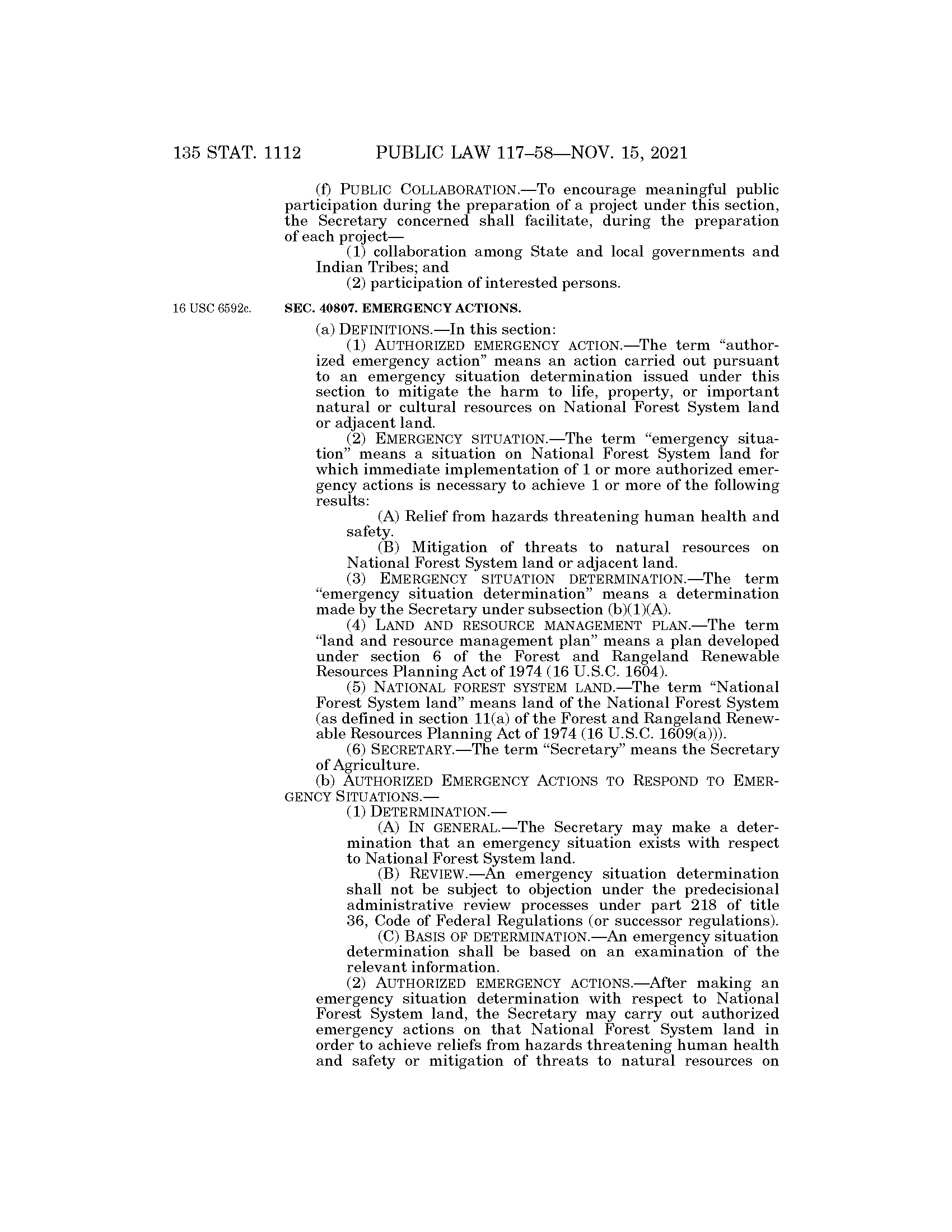 135 STAT. 1112 PUBLIC LAW 117–58—NOV. 15, 2021

(f) PUBLIC COLLABORATION.—To encourage meaningful public participation during the preparation of a project under this section, the Secretary concerned shall facilitate, during the preparation of each project—

(1) collaboration among State and local governments and Indian Tribes; and

(2) participation of interested persons.

16 USC 6592c.

SEC. 40807. EMERGENCY ACTIONS.

(a) DEFINITIONS.—In this section:

(1) AUTHORIZED EMERGENCY ACTION.—The term "authorized emergency action" means an action carried out pursuant to an emergency situation determination issued under this section to mitigate the harm to life, property, or important natural or cultural resources on National Forest System land or adjacent land.

(2) EMERGENCY SITUATION.—The term "emergency situation" means a situation on National Forest System land for which immediate implementation of 1 or more authorized emergency actions is necessary to achieve 1 or more of the following results:

(A) Relief from hazards threatening human health and safety.

(B) Mitigation of threats to natural resources on National Forest System land or adjacent land.

(3) EMERGENCY SITUATION DETERMINATION.—The term "emergency situation determination" means a determination made by the Secretary under subsection (b)(1)(A).

(4) LAND AND RESOURCE MANAGEMENT PLAN.—The term "land and resource management plan" means a plan developed under section 6 of the Forest and Rangeland Renewable Resources Planning Act of 1974 (16 U.S.C. 1604).

(5) NATIONAL FOREST SYSTEM LAND.—The term "National Forest System land" means land of the National Forest System (as defined in section 11(a) of the Forest and Rangeland Renewable Resources Planning Act of 1974 (16 U.S.C. 1609(a))).

(6) SECRETARY.—The term "Secretary" means the Secretary of Agriculture.

(b) AUTHORIZED EMERGENCY ACTIONS TO RESPOND TO EMERGENCY SITUATIONS.—

(1) DETERMINATION.—

(A) IN GENERAL.—The Secretary may make a determination that an emergency situation exists with respect to National Forest System land.

(B) REVIEW.—An emergency situation determination shall not be subject to objection under the predecisional administrative review processes under part 218 of title 36, Code of Federal Regulations (or successor regulations).

(C) BASIS OF DETERMINATION.—An emergency situation determination shall be based on an examination of the relevant information.

(2) AUTHORIZED EMERGENCY ACTIONS.—After making an emergency situation determination with respect to National Forest System land, the Secretary may carry out authorized emergency actions on that National Forest System land in order to achieve reliefs from hazards threatening human health and safety or mitigation of threats to natural resources on